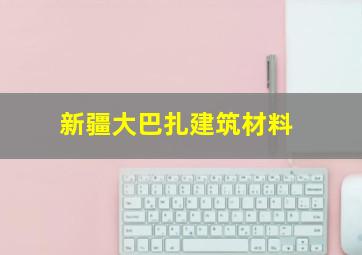 新疆大巴扎建筑材料